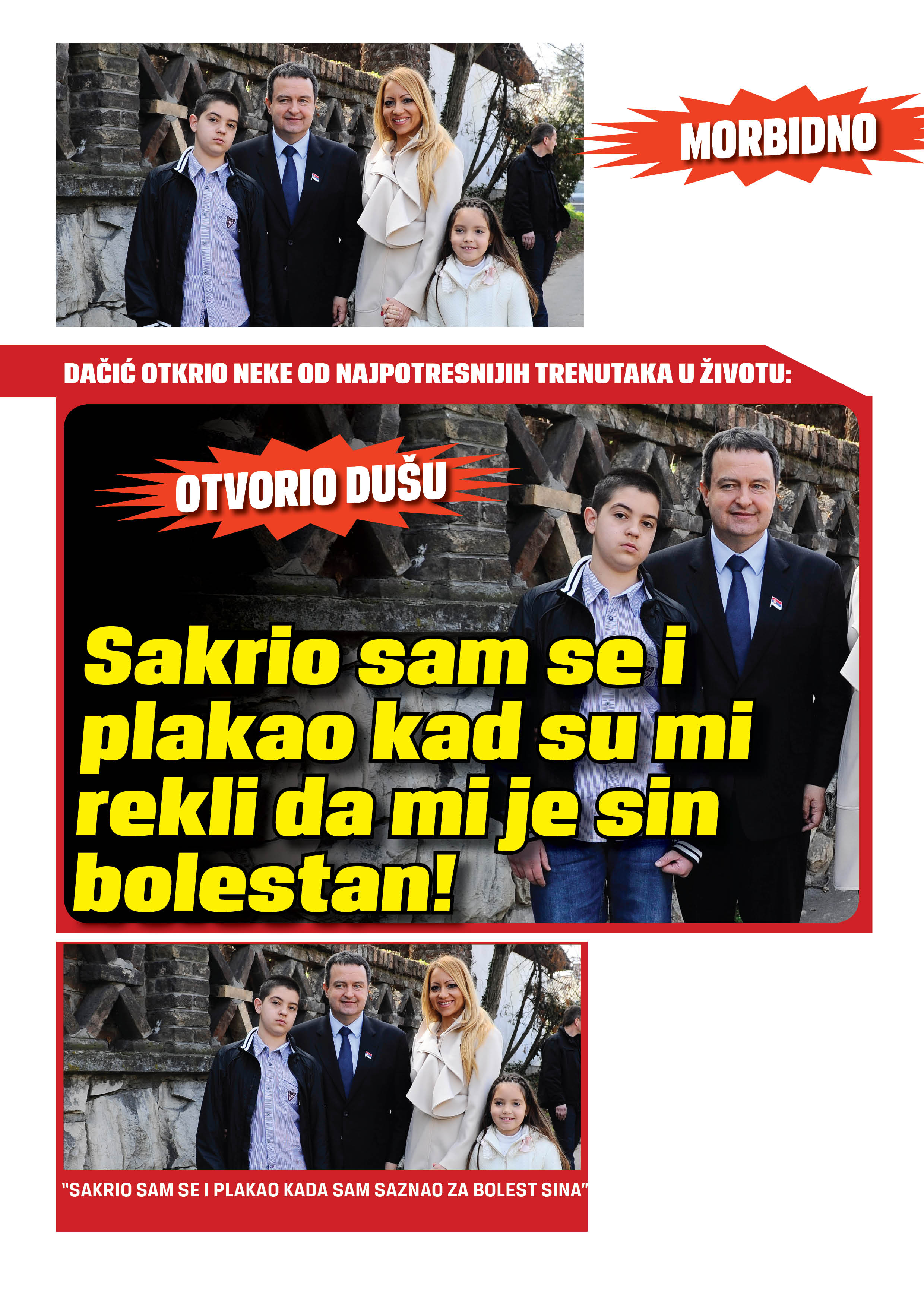 MORBIDNO

DAČIĆ OTKRIO NEKE OD NAJPOTRESNIJIH TRENUTAKA U ŽIVOTU:

OTVORIO DUŠU

Sakrio sam se i plakao kad su mi rekli da mi je sin bolestan!

"SAKRIO SAM SE I PLAKAO KADA SAM SAZNAO ZA BOLEST SINA"